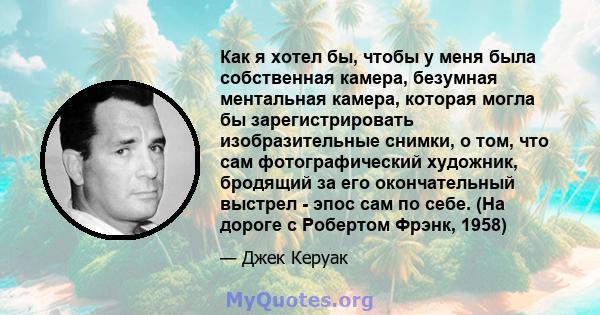 Как я хотел бы, чтобы у меня была собственная камера, безумная ментальная камера, которая могла бы зарегистрировать изобразительные снимки, о том, что сам фотографический художник, бродящий за его окончательный выстрел - эпос сам по себе. (На дороге с Робертом Фрэнк, 1958)

— Джек Керуак

MyQuotes.org